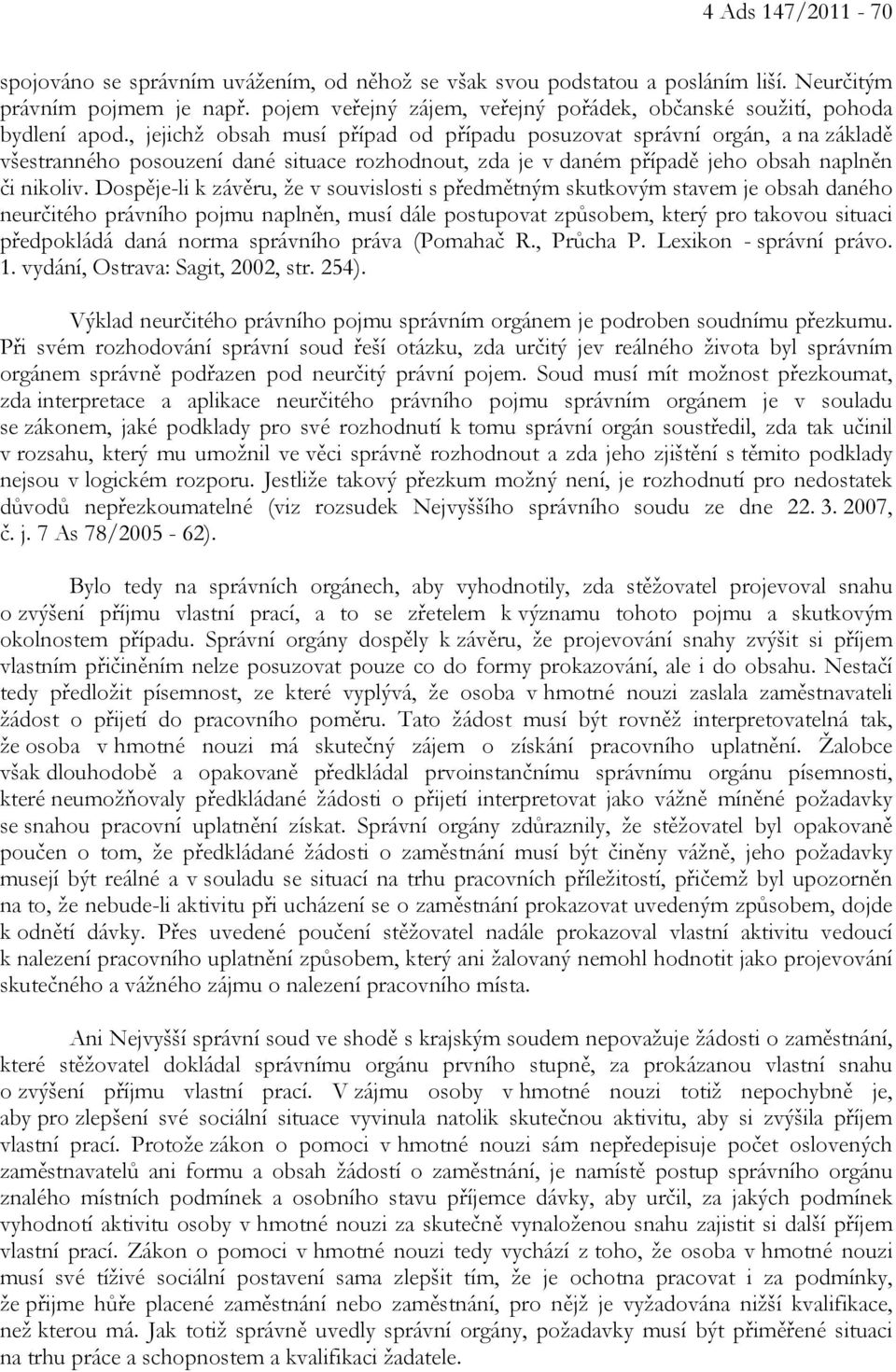 4 Ads 147/2011 - 70

spojováno se správním uvážením, od něhož se však svou podstatou a posláním liší. Neurčitým právním pojmem je např. pojem veřejný zájem, veřejný pořádek, občanské soužití, pohoda bydlení apod., jejichž obsah musí případ od případu posuzovat správní orgán, a na základě všestranného posouzení dané situace rozhodnout, zda je v daném případě jeho obsah naplněn či nikoliv. Dospěje-li k závěru, že v souvislosti s předmětným skutkovým stavem je obsah daného neurčitého právního pojmu naplněn, musí dále postupovat způsobem, který pro takovou situaci předpokládá daná norma správního práva (Pomahač R., Průcha P. Lexikon - správní právo. 1. vydání, Ostrava: Sagit, 2002, str. 254).

Výklad neurčitého právního pojmu správním orgánem je podroben soudnímu přezkumu. Při svém rozhodování správní soud řeší otázku, zda určitý jev reálného života byl správním orgánem správně podřazen pod neurčitý právní pojem. Soud musí mít možnost přezkoumat, zda interpretace a aplikace neurčitého právního pojmu správním orgánem je v souladu se zákonem, jaké podklady pro své rozhodnutí k tomu správní orgán soustředil, zda tak učinil v rozsahu, který mu umožnil ve věci správně rozhodnout a zda jeho zjištění s těmito podklady nejsou v logickém rozporu. Jestliže takový přezkum možný není, je rozhodnutí pro nedostatek důvodů nepřezkoumatelné (viz rozsudek Nejvyššího správního soudu ze dne 22. 3. 2007, č. j. 7 As 78/2005 - 62).

Bylo tedy na správních orgánech, aby vyhodnotily, zda stěžovatel projevoval snahu o zvýšení příjmu vlastní prací, a to se zřetelem k významu tohoto pojmu a skutkovým okolnostem případu. Správní orgány dospěly k závěru, že projevování snahy zvýšit si příjem vlastním přičiněním nelze posuzovat pouze co do formy prokazování, ale i do obsahu. Nestačí tedy předložit písemnost, ze které vyplývá, že osoba v hmotné nouzi zaslala zaměstnavateli žádost o přijetí do pracovního poměru. Tato žádost musí být rovněž interpretovatelná tak, že osoba v hmotné nouzi má skutečný zájem o získání pracovního uplatnění. Žalobce však dlouhodobě a opakovaně předkládal prvoinstančnímu správnímu orgánu písemnosti, které neumožňovaly předkládané žádosti o přijetí interpretovat jako vážně míněné požadavky se snahou pracovní uplatnění získat. Správní orgány zdůraznily, že stěžovatel byl opakovaně poučen o tom, že předkládané žádosti o zaměstnání musí být činěny vážně, jeho požadavky musejí být reálné a v souladu se situací na trhu pracovních příležitostí, přičemž byl upozorněn na to, že nebude-li aktivitu při ucházení se o zaměstnání prokazovat uvedeným způsobem, dojde k odnětí dávky. Přes uvedené poučení stěžovatel nadále prokazoval vlastní aktivitu vedoucí k nalezení pracovního uplatnění způsobem, který ani žalovaný nemohl hodnotit jako projevování skutečného a vážného zájmu o nalezení pracovního místa.

Ani Nejvyšší správní soud ve shodě s krajským soudem nepovažuje žádosti o zaměstnání, které stěžovatel dokládal správnímu orgánu prvního stupně, za prokázanou vlastní snahu o zvýšení příjmu vlastní prací. V zájmu osoby v hmotné nouzi totiž nepochybně je, aby pro zlepšení své sociální situace vyvinula natolik skutečnou aktivitu, aby si zvýšila příjem vlastní prací. Protože zákon o pomoci v hmotné nouzi sám nepředepisuje počet oslovených zaměstnavatelů ani formu a obsah žádostí o zaměstnání, je namístě postup správního orgánu znalého místních podmínek a osobního stavu příjemce dávky, aby určil, za jakých podmínek vyhodnotí aktivitu osoby v hmotné nouzi za skutečně vynaloženou snahu zajistit si další příjem vlastní prací. Zákon o pomoci v hmotné nouzi tedy vychází z toho, že osoba v hmotné nouzi musí své tíživé sociální postavení sama zlepšit tím, že je ochotna pracovat i za podmínky, že přijme hůře placené zaměstnání nebo zaměstnání, pro nějž je vyžadována nižší kvalifikace, než kterou má. Jak totiž správně uvedly správní orgány, požadavky musí být přiměřené situaci na trhu práce a schopnostem a kvalifikaci žadatele.